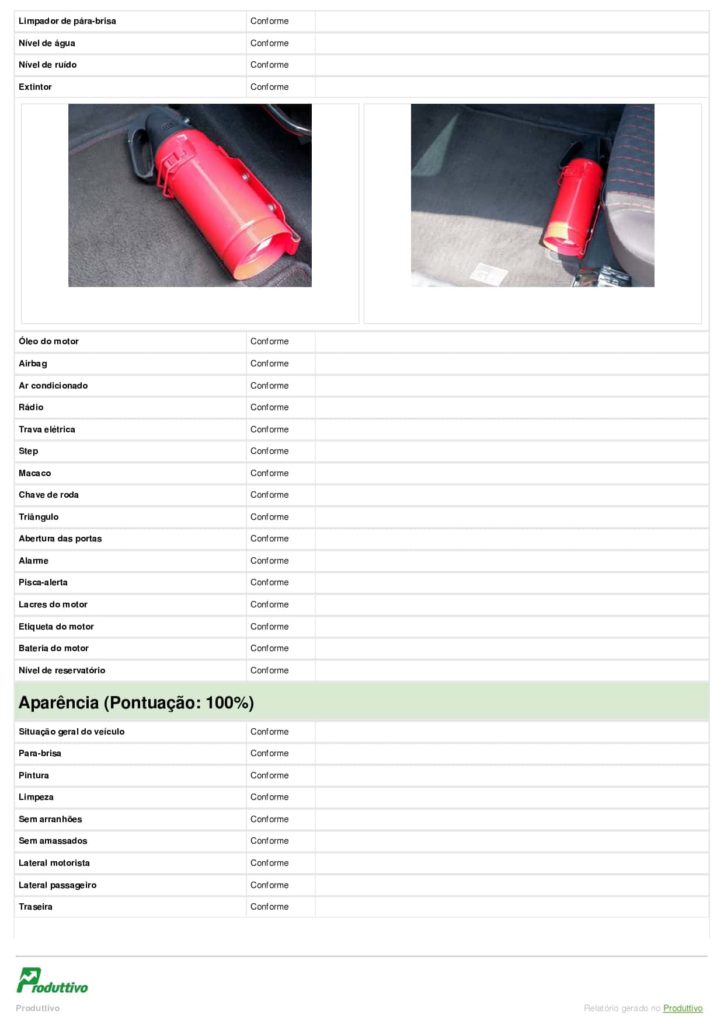 | Limpador de pára-brisa | Conforme | |
|---|---|---|
| Nível de água | Conforme | |
| Nível de ruído | Conforme | |
| Extintor | Conforme | |

| Óleo do motor | Conforme | |
|---|---|---|
| Airbag | Conforme | |
| Ar condicionado | Conforme | |
| Rádio | Conforme | |
| Trava elétrica | Conforme | |
| Step | Conforme | |
| Macaco | Conforme | |
| Chave de roda | Conforme | |
| Triângulo | Conforme | |
| Abertura das portas | Conforme | |
| Alarme | Conforme | |
| Pisca-alerta | Conforme | |
| Lacres do motor | Conforme | |
| Etiqueta do motor | Conforme | |
| Bateria do motor | Conforme | |
| Nível de reservatório | Conforme | |

Aparência (Pontuação: 100%)

| Situação geral do veículo | Conforme | |
|---|---|---|
| Para-brisa | Conforme | |
| Pintura | Conforme | |
| Limpeza | Conforme | |
| Sem arranhões | Conforme | |
| Sem amassados | Conforme | |
| Lateral motorista | Conforme | |
| Lateral passageiro | Conforme | |
| Traseira | Conforme | |

Produttivo

Produttivo

Relatório gerado no Produttivo